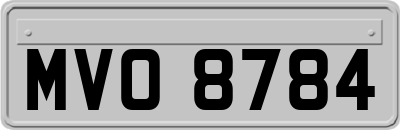 MVO 8784